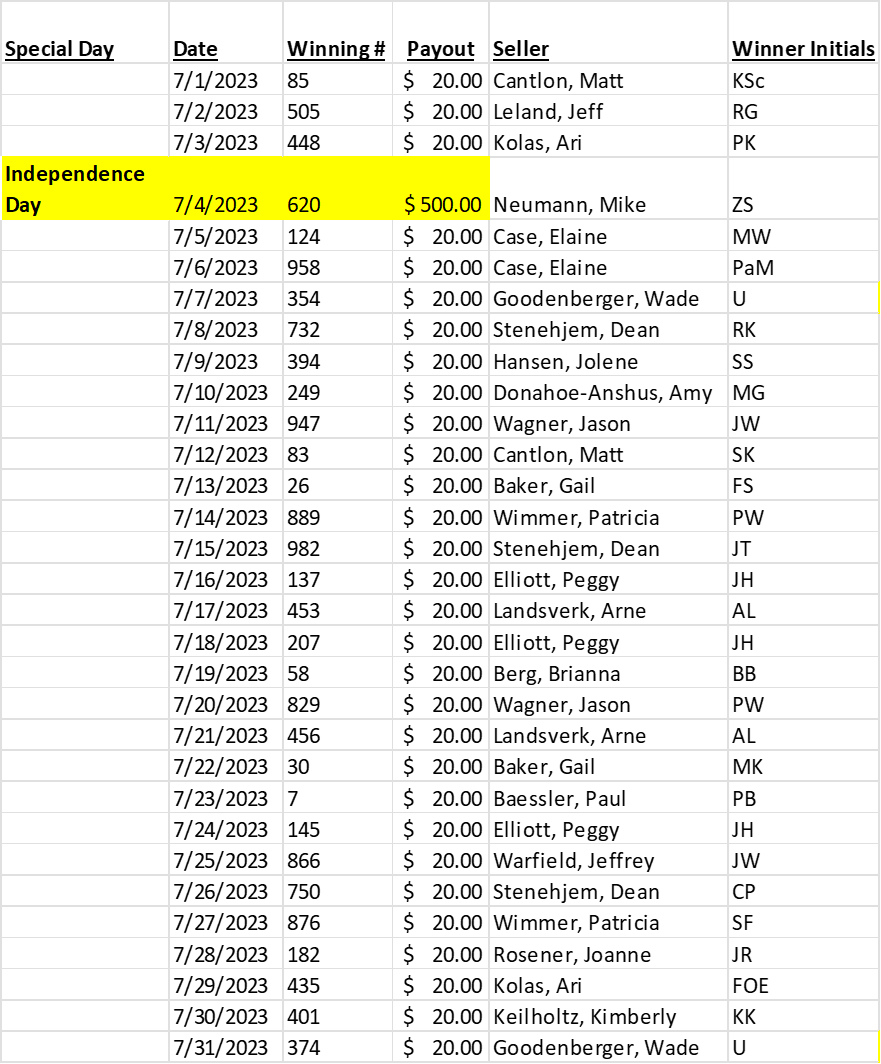 | Special Day | Date | Winning # | Payout | Seller | Winner Initials |
|---|---|---|---|---|---|
| | 7/1/2023 | 85 | $ 20.00 | Cantlon, Matt | KSc |
| | 7/2/2023 | 505 | $ 20.00 | Leland, Jeff | RG |
| | 7/3/2023 | 448 | $ 20.00 | Kolas, Ari | PK |
| Independence Day | 7/4/2023 | 620 | $ 500.00 | Neumann, Mike | ZS |
| | 7/5/2023 | 124 | $ 20.00 | Case, Elaine | MW |
| | 7/6/2023 | 958 | $ 20.00 | Case, Elaine | PaM |
| | 7/7/2023 | 354 | $ 20.00 | Goodenberger, Wade | U |
| | 7/8/2023 | 732 | $ 20.00 | Stenehjem, Dean | RK |
| | 7/9/2023 | 394 | $ 20.00 | Hansen, Jolene | SS |
| | 7/10/2023 | 249 | $ 20.00 | Donahoe-Anshus, Amy | MG |
| | 7/11/2023 | 947 | $ 20.00 | Wagner, Jason | JW |
| | 7/12/2023 | 83 | $ 20.00 | Cantlon, Matt | SK |
| | 7/13/2023 | 26 | $ 20.00 | Baker, Gail | FS |
| | 7/14/2023 | 889 | $ 20.00 | Wimmer, Patricia | PW |
| | 7/15/2023 | 982 | $ 20.00 | Stenehjem, Dean | JT |
| | 7/16/2023 | 137 | $ 20.00 | Elliott, Peggy | JH |
| | 7/17/2023 | 453 | $ 20.00 | Landsverk, Arne | AL |
| | 7/18/2023 | 207 | $ 20.00 | Elliott, Peggy | JH |
| | 7/19/2023 | 58 | $ 20.00 | Berg, Brianna | BB |
| | 7/20/2023 | 829 | $ 20.00 | Wagner, Jason | PW |
| | 7/21/2023 | 456 | $ 20.00 | Landsverk, Arne | AL |
| | 7/22/2023 | 30 | $ 20.00 | Baker, Gail | MK |
| | 7/23/2023 | 7 | $ 20.00 | Baessler, Paul | PB |
| | 7/24/2023 | 145 | $ 20.00 | Elliott, Peggy | JH |
| | 7/25/2023 | 866 | $ 20.00 | Warfield, Jeffrey | JW |
| | 7/26/2023 | 750 | $ 20.00 | Stenehjem, Dean | CP |
| | 7/27/2023 | 876 | $ 20.00 | Wimmer, Patricia | SF |
| | 7/28/2023 | 182 | $ 20.00 | Rosener, Joanne | JR |
| | 7/29/2023 | 435 | $ 20.00 | Kolas, Ari | FOE |
| | 7/30/2023 | 401 | $ 20.00 | Keilholtz, Kimberly | KK |
| | 7/31/2023 | 374 | $ 20.00 | Goodenberger, Wade | U |